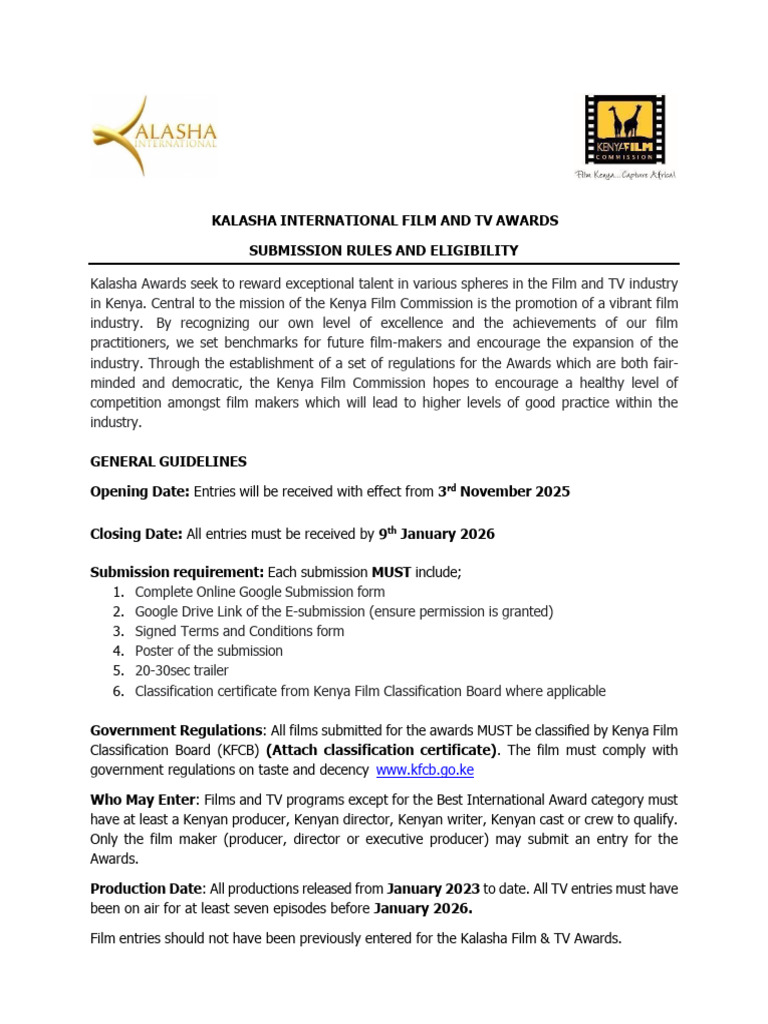 KALASHA INTERNATIONAL

KENYA FILM COMMISSION

Film Kenya...Capture Africa!

KALASHA INTERNATIONAL FILM AND TV AWARDS

SUBMISSION RULES AND ELIGIBILITY

Kalasha Awards seek to reward exceptional talent in various spheres in the Film and TV industry in Kenya. Central to the mission of the Kenya Film Commission is the promotion of a vibrant film industry. By recognizing our own level of excellence and the achievements of our film practitioners, we set benchmarks for future film-makers and encourage the expansion of the industry. Through the establishment of a set of regulations for the Awards which are both fair-minded and democratic, the Kenya Film Commission hopes to encourage a healthy level of competition amongst film makers which will lead to higher levels of good practice within the industry.

GENERAL GUIDELINES

Opening Date: Entries will be received with effect from 3$^{rd}$ November 2025

Closing Date: All entries must be received by 9$^{th}$ January 2026

Submission requirement: Each submission MUST include;
1. Complete Online Google Submission form
2. Google Drive Link of the E-submission (ensure permission is granted)
3. Signed Terms and Conditions form
4. Poster of the submission
5. 20-30sec trailer
6. Classification certificate from Kenya Film Classification Board where applicable

Government Regulations: All films submitted for the awards MUST be classified by Kenya Film Classification Board (KFCB) (Attach classification certificate). The film must comply with government regulations on taste and decency www.kfcb.go.ke

Who May Enter: Films and TV programs except for the Best International Award category must have at least a Kenyan producer, Kenyan director, Kenyan writer, Kenyan cast or crew to qualify. Only the film maker (producer, director or executive producer) may submit an entry for the Awards.

Production Date: All productions released from January 2023 to date. All TV entries must have been on air for at least seven episodes before January 2026.

Film entries should not have been previously entered for the Kalasha Film & TV Awards.